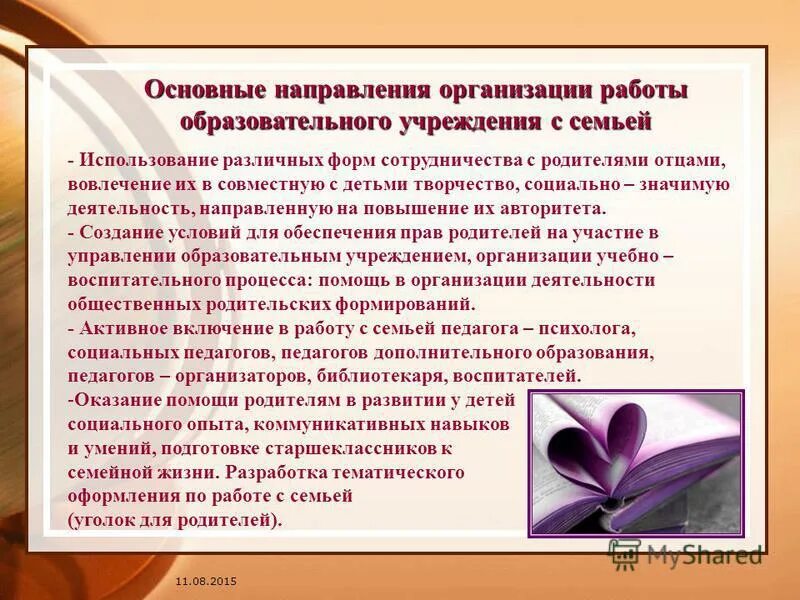 Основные направления организации работы образовательного учреждения с семьей

- Использование различных форм сотрудничества с родителями отцами, вовлечение их в совместную с детьми творчество, социально – значимую деятельность, направленную на повышение их авторитета.
- Создание условий для обеспечения прав родителей на участие в управлении образовательным учреждением, организации учебно – воспитательного процесса: помощь в организации деятельности общественных родительских формирований.
- Активное включение в работу с семьей педагога – психолога, социальных педагогов, педагогов дополнительного образования, педагогов – организаторов, библиотекаря, воспитателей.
-Оказание помощи родителям в развитии у детей социального опыта, коммуникативных навыков и умений, подготовке старшеклассников к семейной жизни. Разработка тематического оформления по работе с семьей (уголок для родителей).

MyShared

11.08.2015